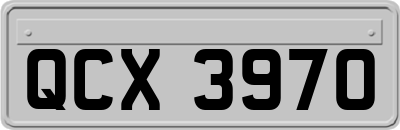 QCX 3970